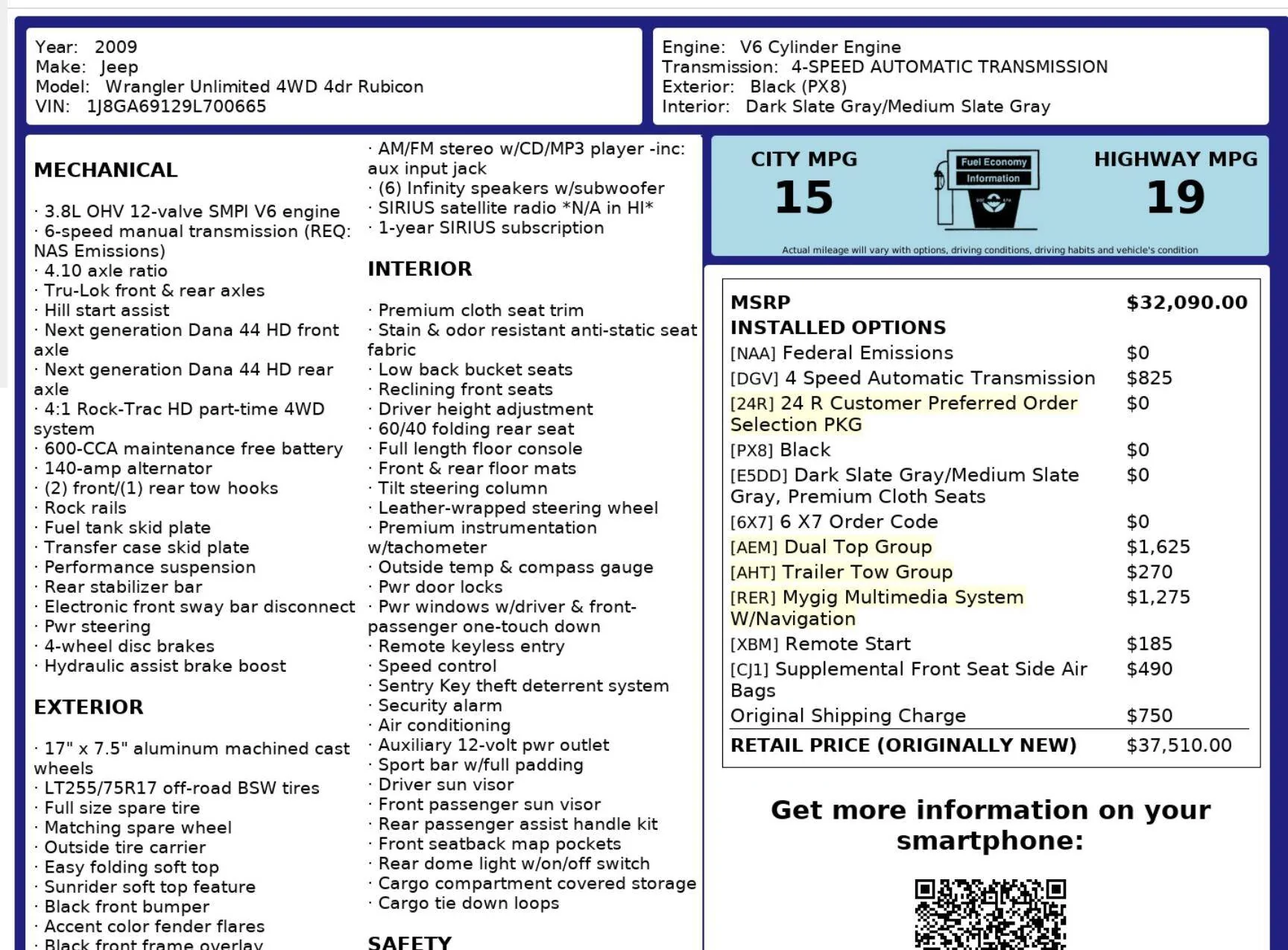 Year: 2009
Make: Jeep
Model: Wrangler Unlimited 4WD 4dr Rubicon
VIN: 1J8GA69129L700665

Engine: V6 Cylinder Engine
Transmission: 4-SPEED AUTOMATIC TRANSMISSION
Exterior: Black (PX8)
Interior: Dark Slate Gray/Medium Slate Gray

MECHANICAL

· 3.8L OHV 12-valve SMPI V6 engine
· 6-speed manual transmission (REQ: NAS Emissions)
· 4.10 axle ratio
· Tru-Lok front & rear axles
· Hill start assist
· Next generation Dana 44 HD front axle
· Next generation Dana 44 HD rear axle
· 4:1 Rock-Trac HD part-time 4WD system
· 600-CCA maintenance free battery
· 140-amp alternator
· (2) front/(1) rear tow hooks
· Rock rails
· Fuel tank skid plate
· Transfer case skid plate
· Performance suspension
· Rear stabilizer bar
· Electronic front sway bar disconnect
· Pwr steering
· 4-wheel disc brakes
· Hydraulic assist brake boost

EXTERIOR

· 17" x 7.5" aluminum machined cast wheels
· LT255/75R17 off-road BSW tires
· Full size spare tire
· Matching spare wheel
· Outside tire carrier
· Easy folding soft top
· Sunrider soft top feature
· Black front bumper
· Accent color fender flares
· Black front frame overlay

· AM/FM stereo w/CD/MP3 player -inc: aux input jack
· (6) Infinity speakers w/subwoofer
· SIRIUS satellite radio *N/A in HI*
· 1-year SIRIUS subscription

INTERIOR

· Premium cloth seat trim
· Stain & odor resistant anti-static seat fabric
· Low back bucket seats
· Reclining front seats
· Driver height adjustment
· 60/40 folding rear seat
· Full length floor console
· Front & rear floor mats
· Tilt steering column
· Leather-wrapped steering wheel
· Premium instrumentation w/tachometer
· Outside temp & compass gauge
· Pwr door locks
· Pwr windows w/driver & front-passenger one-touch down
· Remote keyless entry
· Speed control
· Sentry Key theft deterrent system
· Security alarm
· Air conditioning
· Auxiliary 12-volt pwr outlet
· Sport bar w/full padding
· Driver sun visor
· Front passenger sun visor
· Rear passenger assist handle kit
· Front seatback map pockets
· Rear dome light w/on/off switch
· Cargo compartment covered storage
· Cargo tie down loops

SAFETY

CITY MPG
15

Fuel Economy
Information

HIGHWAY MPG
19

Actual mileage will vary with options, driving conditions, driving habits and vehicle's condition

MSRP $32,090.00
INSTALLED OPTIONS
[NAA] Federal Emissions $0
[DGV] 4 Speed Automatic Transmission $825
[24R] 24 R Customer Preferred Order Selection PKG $0
[PX8] Black $0
[E5DD] Dark Slate Gray/Medium Slate Gray, Premium Cloth Seats $0
[6X7] 6 X7 Order Code $0
[AEM] Dual Top Group $1,625
[AHT] Trailer Tow Group $270
[RER] Mygig Multimedia System W/Navigation $1,275
[XBM] Remote Start $185
[CJ1] Supplemental Front Seat Side Air Bags $490
Original Shipping Charge $750
RETAIL PRICE (ORIGINALLY NEW) $37,510.00

Get more information on your smartphone: